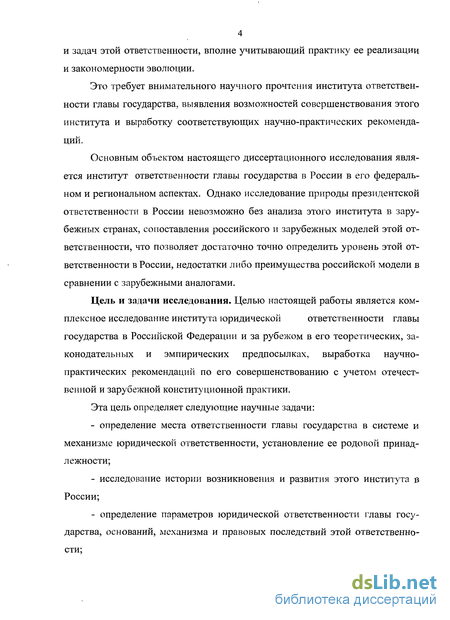 4

и задач этой ответственности, вполне учитывающий практику ее реализации и закономерности эволюции.

Это требует внимательного научного прочтения института ответственности главы государства, выявления возможностей совершенствования этого института и выработку соответствующих научно-практических рекомендаций.

Основным объектом настоящего диссертационного исследования является институт ответственности главы государства в России в его федеральном и региональном аспектах. Однако исследование природы президентской ответственности в России невозможно без анализа этого института в зарубежных странах, сопоставления российского и зарубежных моделей этой ответственности, что позволяет достаточно точно определить уровень этой ответственности в России, недостатки либо преимущества российской модели в сравнении с зарубежными аналогами.

Цель и задачи исследования. Целью настоящей работы является комплексное исследование института юридической ответственности главы государства в Российской Федерации и за рубежом в его теоретических, законодательных и эмпирических предпосылках, выработка научно-практических рекомендаций по его совершенствованию с учетом отечественной и зарубежной конституционной практики.

Эта цель определяет следующие научные задачи:

- определение места ответственности главы государства в системе и механизме юридической ответственности, установление ее родовой принадлежности;

- исследование истории возникновения и развития этого института в России;

- определение параметров юридической ответственности главы государства, оснований, механизма и правовых последствий этой ответственности;

dsLib.net
библиотека диссертаций